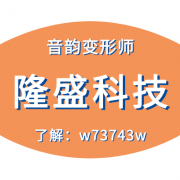 音韵变形师

隆盛科技

了解：w73743w